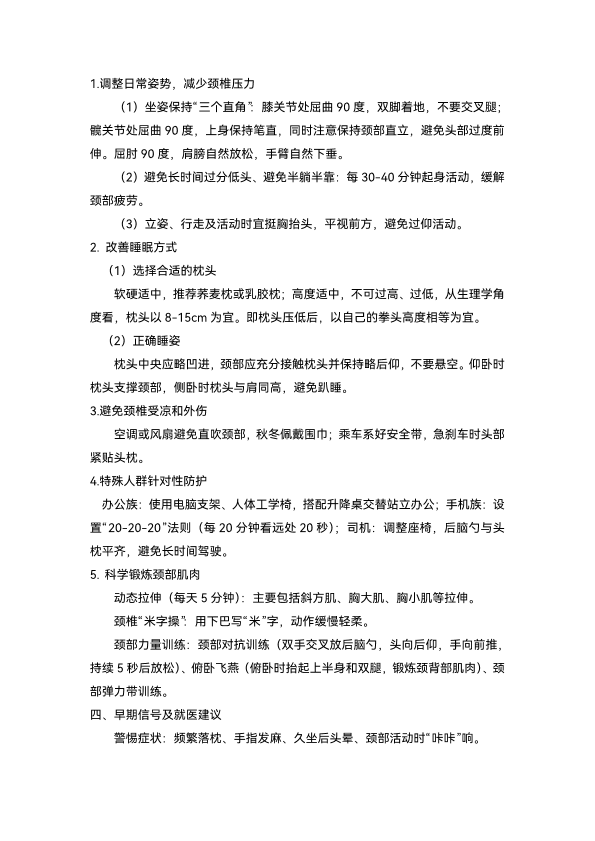 1.调整日常姿势，减少颈椎压力

（1）坐姿保持“三个直角”：膝关节处屈曲 90 度，双脚着地，不要交叉腿；髋关节处屈曲 90 度，上身保持笔直，同时注意保持颈部直立，避免头部过度前伸。屈肘 90 度，肩膀自然放松，手臂自然下垂。

（2）避免长时间过分低头、避免半躺半靠：每 30-40 分钟起身活动，缓解颈部疲劳。

（3）立姿、行走及活动时宜挺胸抬头，平视前方，避免过仰活动。

2. 改善睡眠方式

（1）选择合适的枕头

软硬适中，推荐荞麦枕或乳胶枕；高度适中，不可过高、过低，从生理学角度看，枕头以 8-15cm 为宜。即枕头压低后，以自己的拳头高度相等为宜。

（2）正确睡姿

枕头中央应略凹进，颈部应充分接触枕头并保持略后仰，不要悬空。仰卧时枕头支撑颈部，侧卧时枕头与肩同高，避免趴睡。

3.避免颈椎受凉和外伤

空调或风扇避免直吹颈部，秋冬佩戴围巾；乘车系好安全带，急刹车时头部紧贴头枕。

4.特殊人群针对性防护

办公族：使用电脑支架、人体工学椅，搭配升降桌交替站立办公；手机族：设置“20-20-20”法则（每 20 分钟看远处 20 秒）；司机：调整座椅，后脑勺与头枕平齐，避免长时间驾驶。

5. 科学锻炼颈部肌肉

动态拉伸（每天 5 分钟）：主要包括斜方肌、胸大肌、胸小肌等拉伸。

颈椎“米字操”：用下巴写“米”字，动作缓慢轻柔。

颈部力量训练：颈部对抗训练（双手交叉放后脑勺，头向后仰，手向前推，持续 5 秒后放松）、俯卧飞燕（俯卧时抬起上半身和双腿，锻炼颈背部肌肉）、颈部弹力带训练。

四、早期信号及就医建议

警惕症状：频繁落枕、手指发麻、久坐后头晕、颈部活动时“咔咔”响。